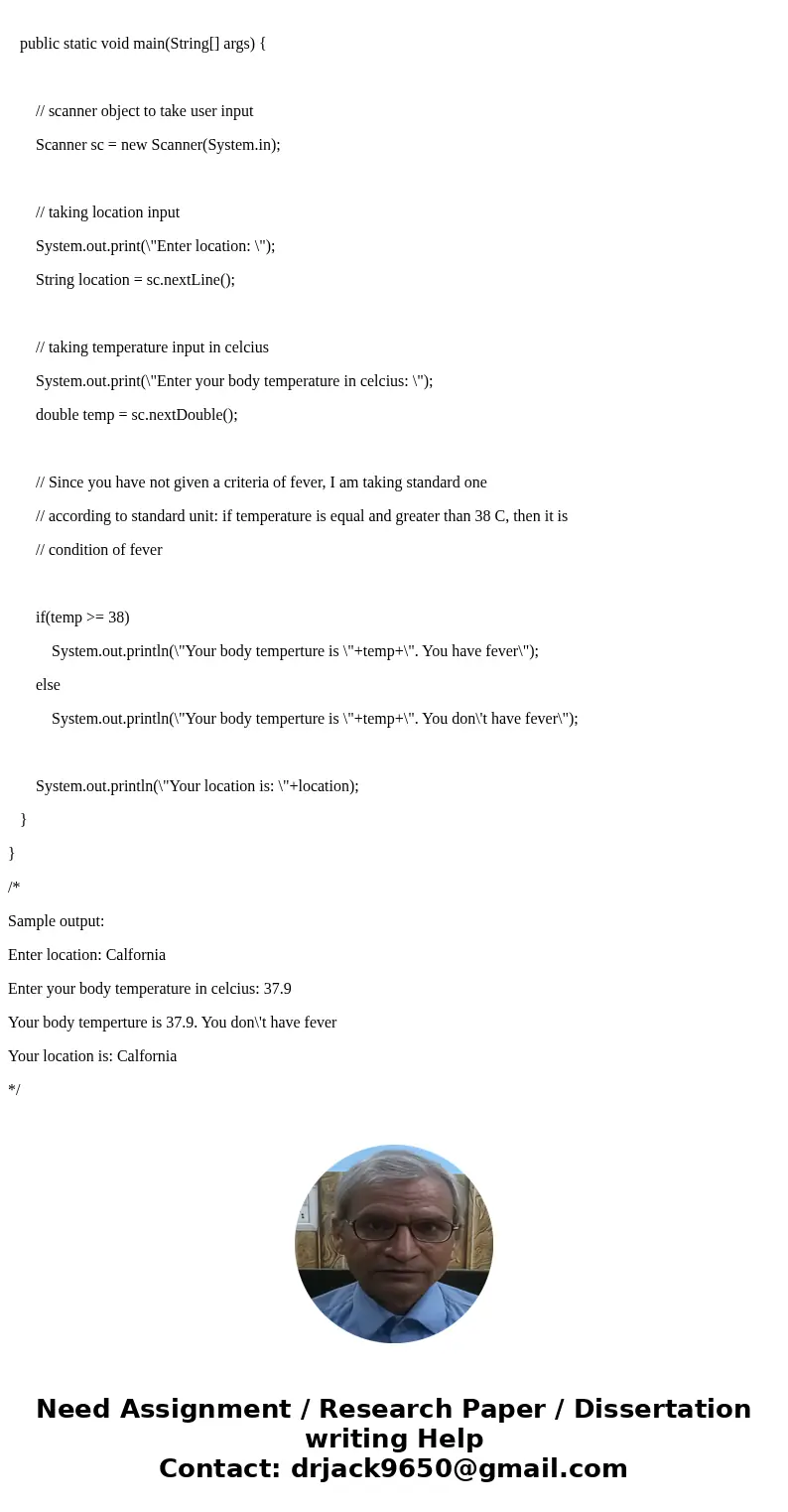 public static void main(String[] args) {

// scanner object to take user input

Scanner sc = new Scanner(System.in);

// taking location input

System.out.print(\"Enter location: \");

String location = sc.nextLine();

// taking temperature input in celcius

System.out.print(\"Enter your body temperature in celcius: \");

double temp = sc.nextDouble();

// Since you have not given a criteria of fever, I am taking standard one

// according to standard unit: if temperature is equal and greater than 38 C, then it is

// condition of fever

if(temp >= 38)

System.out.println(\"Your body temperture is \"+temp+\". You have fever\");

else

System.out.println(\"Your body temperture is \"+temp+\". You don\'t have fever\");

System.out.println(\"Your location is: \"+location);

}

}

/*

Sample output:

Enter location: Calfornia

Enter your body temperature in celcius: 37.9

Your body temperture is 37.9. You don\'t have fever

Your location is: Calfornia

*/

Need Assignment / Research Paper / Dissertation writing Help
Contact: drjack9650@gmail.com